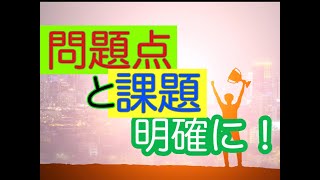 問題点
と課題
明確に！